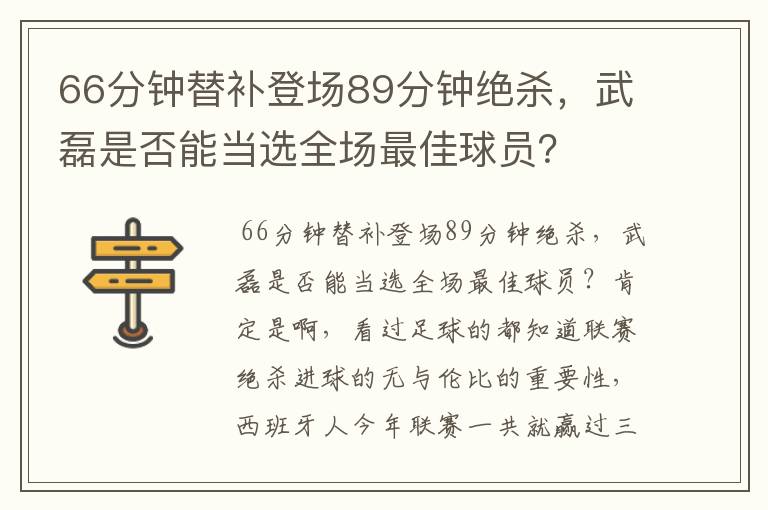 66分钟替补登场89分钟绝杀，武磊是否能当选全场最佳球员?

66分钟替补登场89分钟绝杀，武磊是否能当选全场最佳球员？肯定是啊，看过足球的都知道联赛绝杀进球的无与伦比的重要性，西班牙人今年联赛一共就赢过三